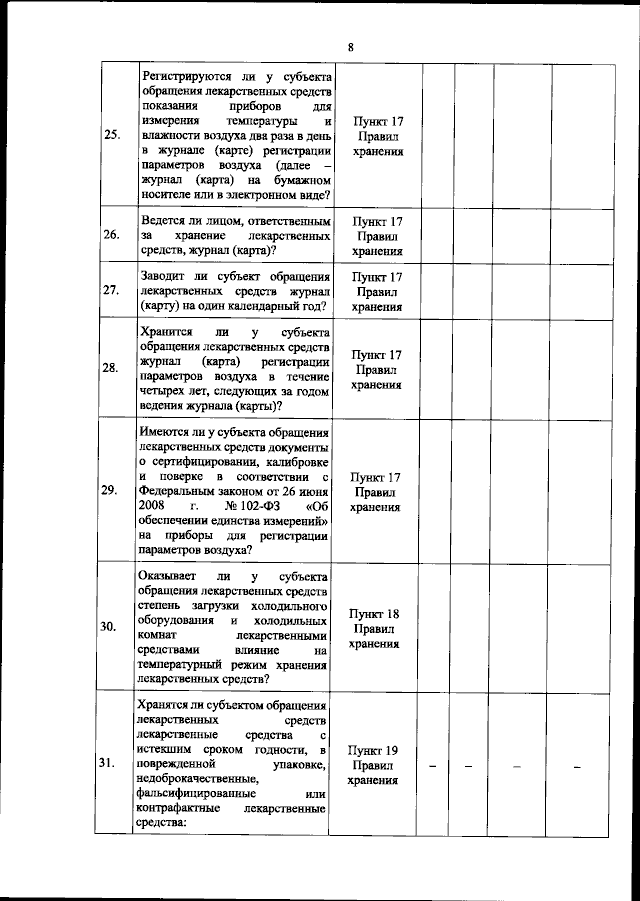 8

| 25. | Регистрируются ли у субъекта обращения лекарственных средств показания приборов для измерения температуры и влажности воздуха два раза в день в журнале (карте) регистрации параметров воздуха (далее – журнал (карта) на бумажном носителе или в электронном виде? | Пункт 17 Правил хранения | | | | |
|---|---|---|---|---|---|---|
| 26. | Ведется ли лицом, ответственным за хранение лекарственных средств, журнал (карта)? | Пункт 17 Правил хранения | | | | |
| 27. | Заводит ли субъект обращения лекарственных средств журнал (карту) на один календарный год? | Пункт 17 Правил хранения | | | | |
| 28. | Хранится ли у субъекта обращения лекарственных средств журнал (карта) регистрации параметров воздуха в течение четырех лет, следующих за годом ведения журнала (карты)? | Пункт 17 Правил хранения | | | | |
| 29. | Имеются ли у субъекта обращения лекарственных средств документы о сертифицировании, калибровке и поверке в соответствии с Федеральным законом от 26 июня 2008 г. № 102-ФЗ «Об обеспечении единства измерений» на приборы для регистрации параметров воздуха? | Пункт 17 Правил хранения | | | | |
| 30. | Оказывает ли у субъекта обращения лекарственных средств степень загрузки холодильного оборудования и холодильных комнат лекарственными средствами влияние на температурный режим хранения лекарственных средств? | Пункт 18 Правил хранения | | | | |
| 31. | Хранятся ли субъектом обращения лекарственных средств лекарственные средства с истекшим сроком годности, в поврежденной упаковке, недоброкачественные, фальсифицированные или контрафактные лекарственные средства: | Пункт 19 Правил хранения | – | – | – | – |